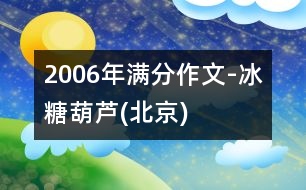 2006年满分作文-冰糖葫芦(北京)